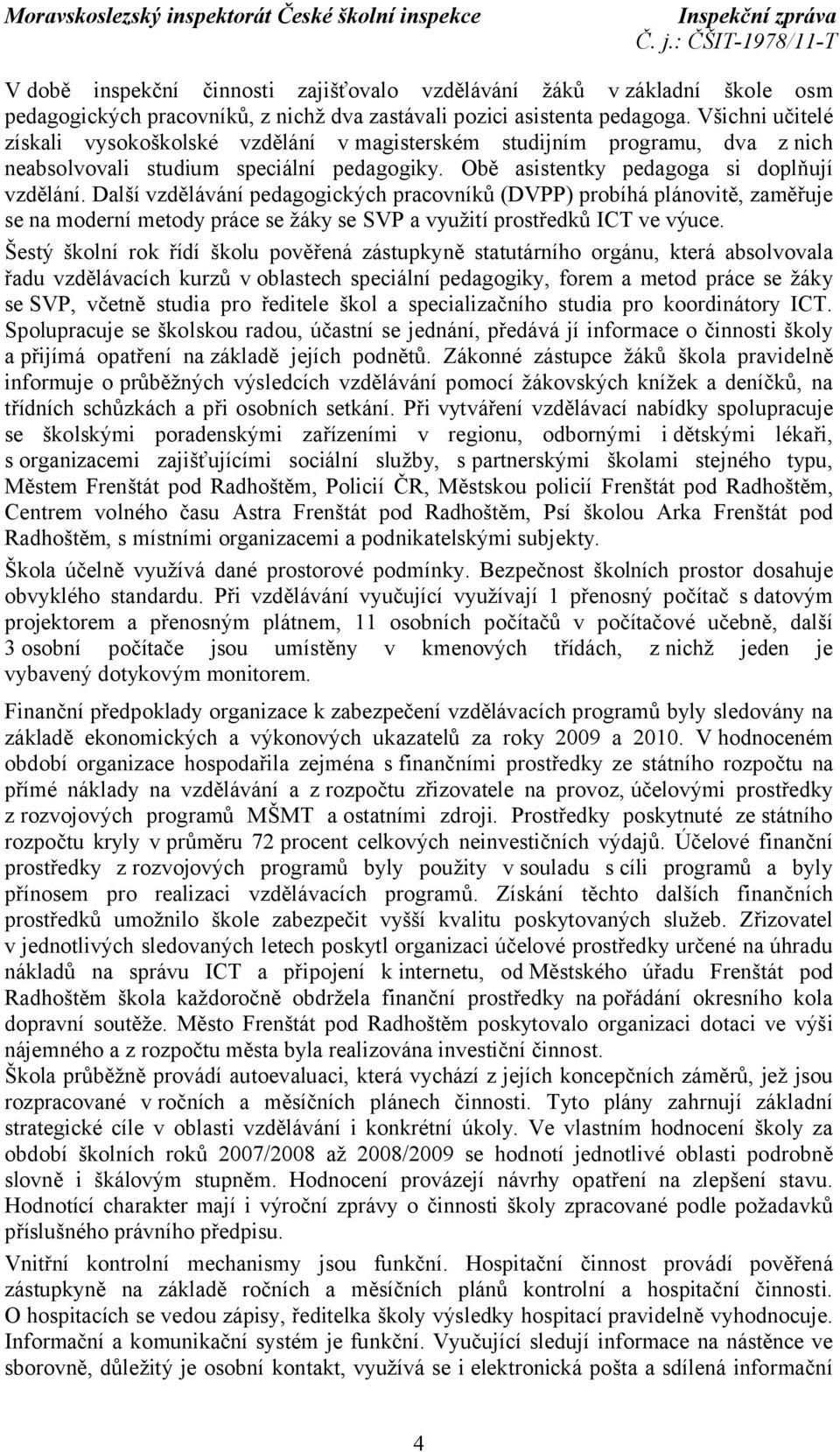 Moravskoslezský inspektorát České školní inspekce Inspekční zpráva
Č. j.: ČŠIT-1978/11-T

V době inspekční činnosti zajišťovalo vzdělávání žáků v základní škole osm pedagogických pracovníků, z nichž dva zastávali pozici asistenta pedagoga. Všichni učitelé získali vysokoškolské vzdělání v magisterském studijním programu, dva z nich neabsolvovali studium speciální pedagogiky. Obě asistentky pedagoga si doplňují vzdělání. Další vzdělávání pedagogických pracovníků (DVPP) probíhá plánovitě, zaměřuje se na moderní metody práce se žáky se SVP a využití prostředků ICT ve výuce.

Šestý školní rok řídí školu pověřená zástupkyně statutárního orgánu, která absolvovala řadu vzdělávacích kurzů v oblastech speciální pedagogiky, forem a metod práce se žáky se SVP, včetně studia pro ředitele škol a specializačního studia pro koordinátory ICT. Spolupracuje se školskou radou, účastní se jednání, předává jí informace o činnosti školy a přijímá opatření na základě jejích podnětů. Zákonné zástupce žáků škola pravidelně informuje o průběžných výsledcích vzdělávání pomocí žákovských knížek a deníčků, na třídních schůzkách a při osobních setkání. Při vytváření vzdělávací nabídky spolupracuje se školskými poradenskými zařízeními v regionu, odbornými i dětskými lékaři, s organizacemi zajišťujícími sociální služby, s partnerskými školami stejného typu, Městem Frenštát pod Radhoštěm, Policií ČR, Městskou policií Frenštát pod Radhoštěm, Centrem volného času Astra Frenštát pod Radhoštěm, Psí školou Arka Frenštát pod Radhoštěm, s místními organizacemi a podnikatelskými subjekty.

Škola účelně využívá dané prostorové podmínky. Bezpečnost školních prostor dosahuje obvyklého standardu. Při vzdělávání vyučující využívají 1 přenosný počítač s datovým projektorem a přenosným plátnem, 11 osobních počítačů v počítačové učebně, další 3 osobní počítače jsou umístěny v kmenových třídách, z nichž jeden je vybavený dotykovým monitorem.

Finanční předpoklady organizace k zabezpečení vzdělávacích programů byly sledovány na základě ekonomických a výkonových ukazatelů za roky 2009 a 2010. V hodnoceném období organizace hospodařila zejména s finančními prostředky ze státního rozpočtu na přímé náklady na vzdělávání a z rozpočtu zřizovatele na provoz, účelovými prostředky z rozvojových programů MŠMT a ostatními zdroji. Prostředky poskytnuté ze státního rozpočtu kryly v průměru 72 procent celkových neinvestičních výdajů. Účelové finanční prostředky z rozvojových programů byly použity v souladu s cíli programů a byly přínosem pro realizaci vzdělávacích programů. Získání těchto dalších finančních prostředků umožnilo škole zabezpečit vyšší kvalitu poskytovaných služeb. Zřizovatel v jednotlivých sledovaných letech poskytl organizaci účelové prostředky určené na úhradu nákladů na správu ICT a připojení k internetu, od Městského úřadu Frenštát pod Radhoštěm škola každoročně obdržela finanční prostředky na pořádání okresního kola dopravní soutěže. Město Frenštát pod Radhoštěm poskytovalo organizaci dotaci ve výši nájemného a z rozpočtu města byla realizována investiční činnost.

Škola průběžně provádí autoevaluaci, která vychází z jejích koncepčních záměrů, jež jsou rozpracované v ročních a měsíčních plánech činnosti. Tyto plány zahrnují základní strategické cíle v oblasti vzdělávání i konkrétní úkoly. Ve vlastním hodnocení školy za období školních roků 2007/2008 až 2008/2009 se hodnotí jednotlivé oblasti podrobně slovně i škálovým stupněm. Hodnocení provázejí návrhy opatření na zlepšení stavu. Hodnotící charakter mají i výroční zprávy o činnosti školy zpracované podle požadavků příslušného právního předpisu.

Vnitřní kontrolní mechanismy jsou funkční. Hospitační činnost provádí pověřená zástupkyně na základě ročních a měsíčních plánů kontrolní a hospitační činnosti. O hospitacích se vedou zápisy, ředitelka školy výsledky hospitací pravidelně vyhodnocuje. Informační a komunikační systém je funkční. Vyučující sledují informace na nástěnce ve sborovně, důležitý je osobní kontakt, využívá se i elektronická pošta a sdílená informační

4